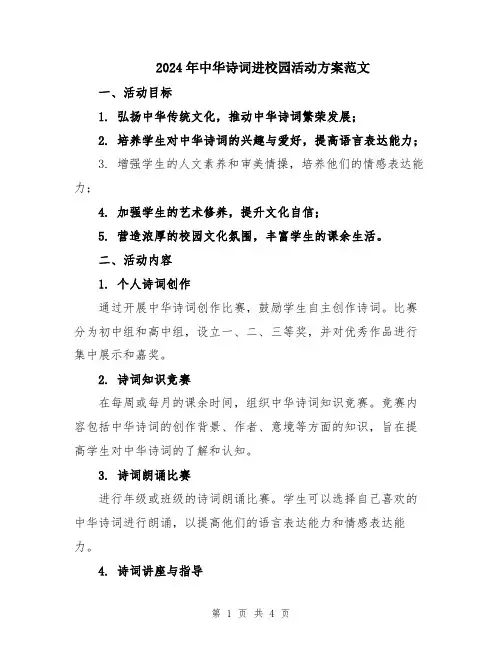 2024年中华诗词进校园活动方案范文

一、活动目标

1. 弘扬中华传统文化，推动中华诗词繁荣发展；

2. 培养学生对中华诗词的兴趣与爱好，提高语言表达能力；

3. 增强学生的人文素养和审美情操，培养他们的情感表达能力；

4. 加强学生的艺术修养，提升文化自信；

5. 营造浓厚的校园文化氛围，丰富学生的课余生活。

二、活动内容

1. 个人诗词创作

通过开展中华诗词创作比赛，鼓励学生自主创作诗词。比赛分为初中组和高中组，设立一、二、三等奖，并对优秀作品进行集中展示和嘉奖。

2. 诗词知识竞赛

在每周或每月的课余时间，组织中华诗词知识竞赛。竞赛内容包括中华诗词的创作背景、作者、意境等方面的知识，旨在提高学生对中华诗词的了解和认知。

3. 诗词朗诵比赛

进行年级或班级的诗词朗诵比赛。学生可以选择自己喜欢的中华诗词进行朗诵，以提高他们的语言表达能力和情感表达能力。

4. 诗词讲座与指导

第 1 页 共 4 页